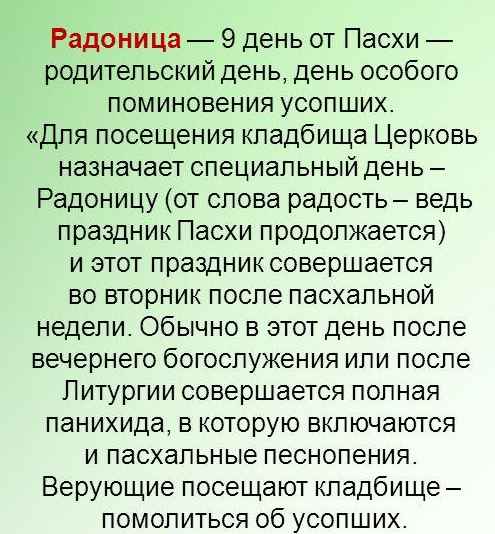 Радоница — 9 день от Пасхи — родительский день, день особого поминовения усопших.
«Для посещения кладбища Церковь назначает специальный день – Радоницу (от слова радость – ведь праздник Пасхи продолжается) и этот праздник совершается во вторник после пасхальной недели. Обычно в этот день после вечернего богослужения или после Литургии совершается полная панихида, в которую включаются и пасхальные песнопения. Верующие посещают кладбище – помолиться об усопших.